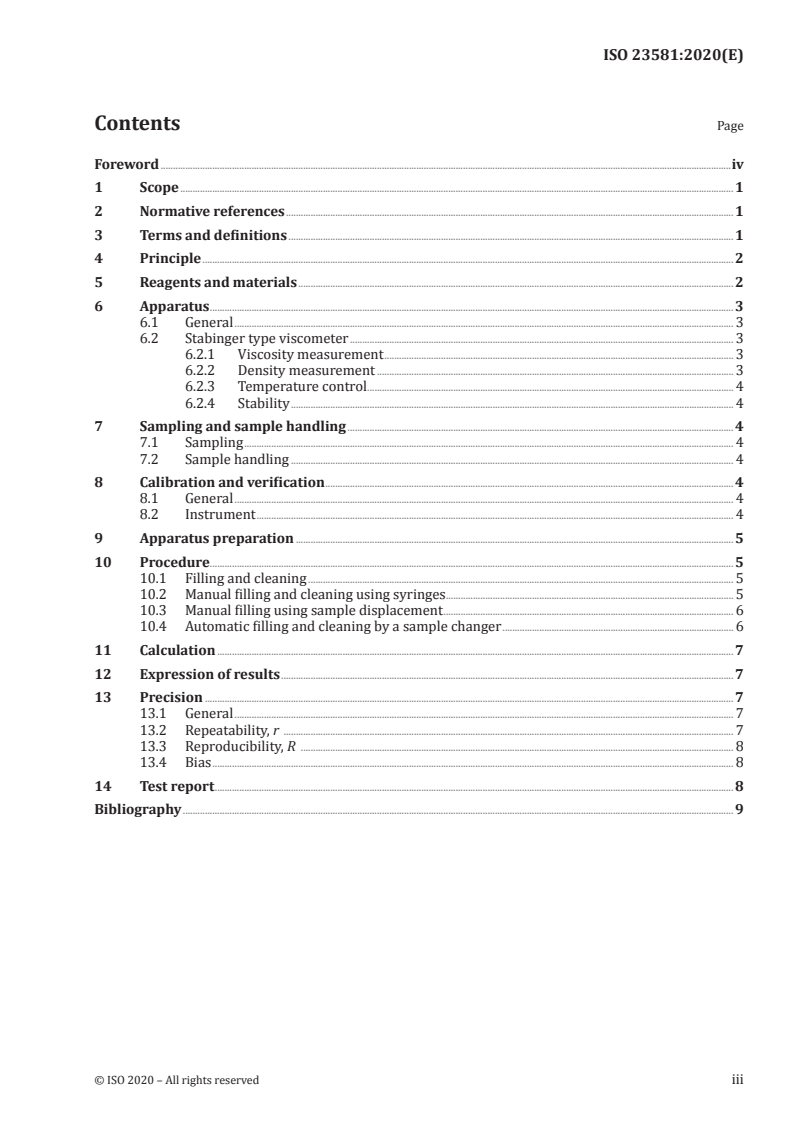 ISO 23581:2020(E)

Contents

Page

Foreword iv
1 Scope 1
2 Normative references 1
3 Terms and definitions 1
4 Principle 2
5 Reagents and materials 2
6 Apparatus 3
6.1 General 3
6.2 Stabinger type viscometer 3
6.2.1 Viscosity measurement 3
6.2.2 Density measurement 3
6.2.3 Temperature control 4
6.2.4 Stability 4
7 Sampling and sample handling 4
7.1 Sampling 4
7.2 Sample handling 4
8 Calibration and verification 4
8.1 General 4
8.2 Instrument 4
9 Apparatus preparation 5
10 Procedure 5
10.1 Filling and cleaning 5
10.2 Manual filling and cleaning using syringes 5
10.3 Manual filling using sample displacement 6
10.4 Automatic filling and cleaning by a sample changer 6
11 Calculation 7
12 Expression of results 7
13 Precision 7
13.1 General 7
13.2 Repeatability, $r$ 7
13.3 Reproducibility, $R$ 8
13.4 Bias 8
14 Test report 8
Bibliography 9

© ISO 2020 – All rights reserved

iii